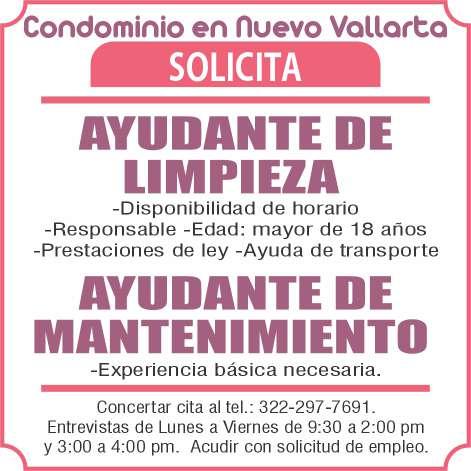 Condominio en Nuevo Vallarta

SOLICITA

AYUDANTE DE LIMPIEZA

-Disponibilidad de horario
-Responsable -Edad: mayor de 18 años
-Prestaciones de ley -Ayuda de transporte

AYUDANTE DE MANTENIMIENTO

-Experiencia básica necesaria.

Concertar cita al tel.: 322-297-7691. Entrevistas de Lunes a Viernes de 9:30 a 2:00 pm y 3:00 a 4:00 pm. Acudir con solicitud de empleo.